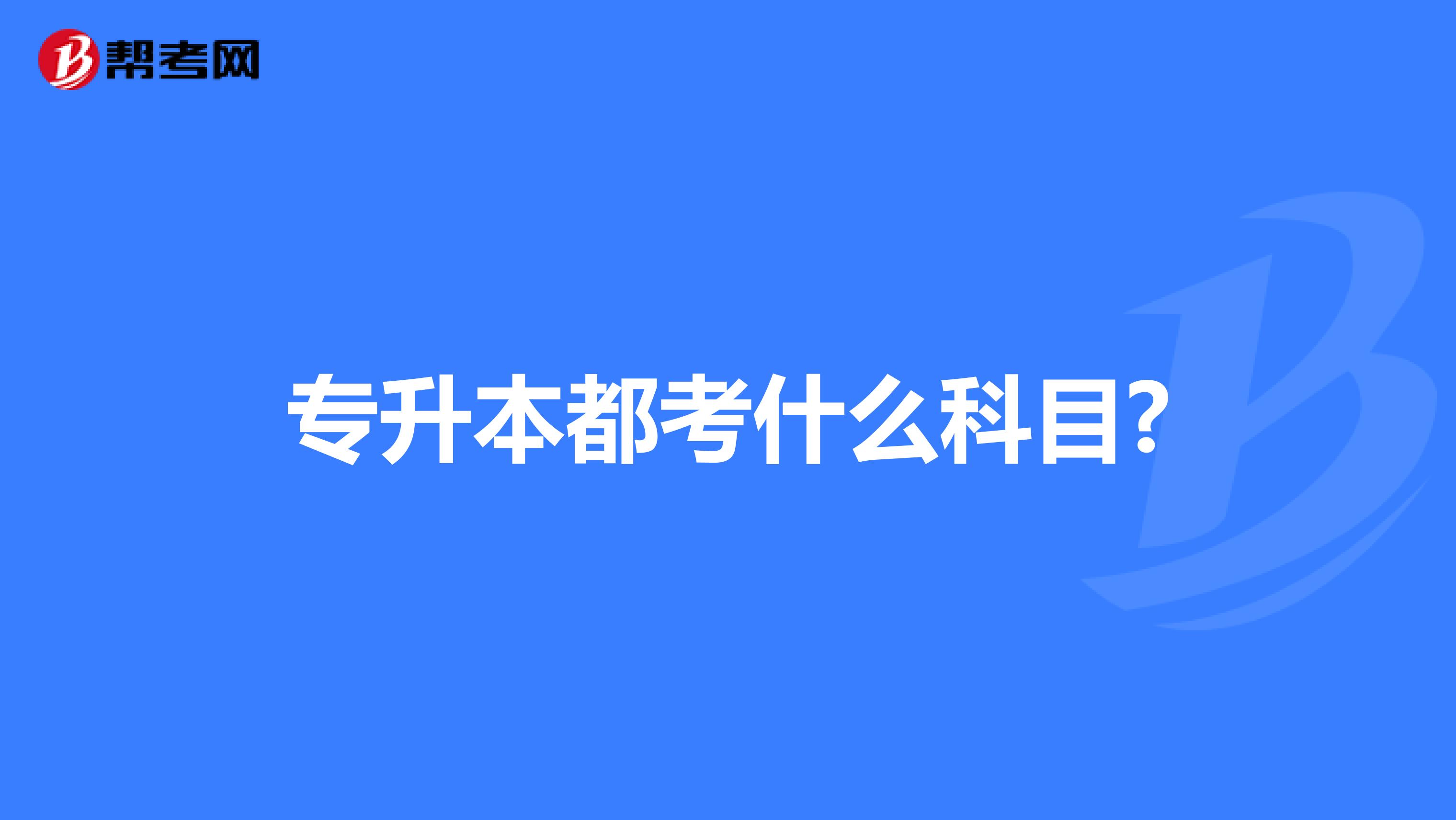 帮考网

专升本都考什么科目?